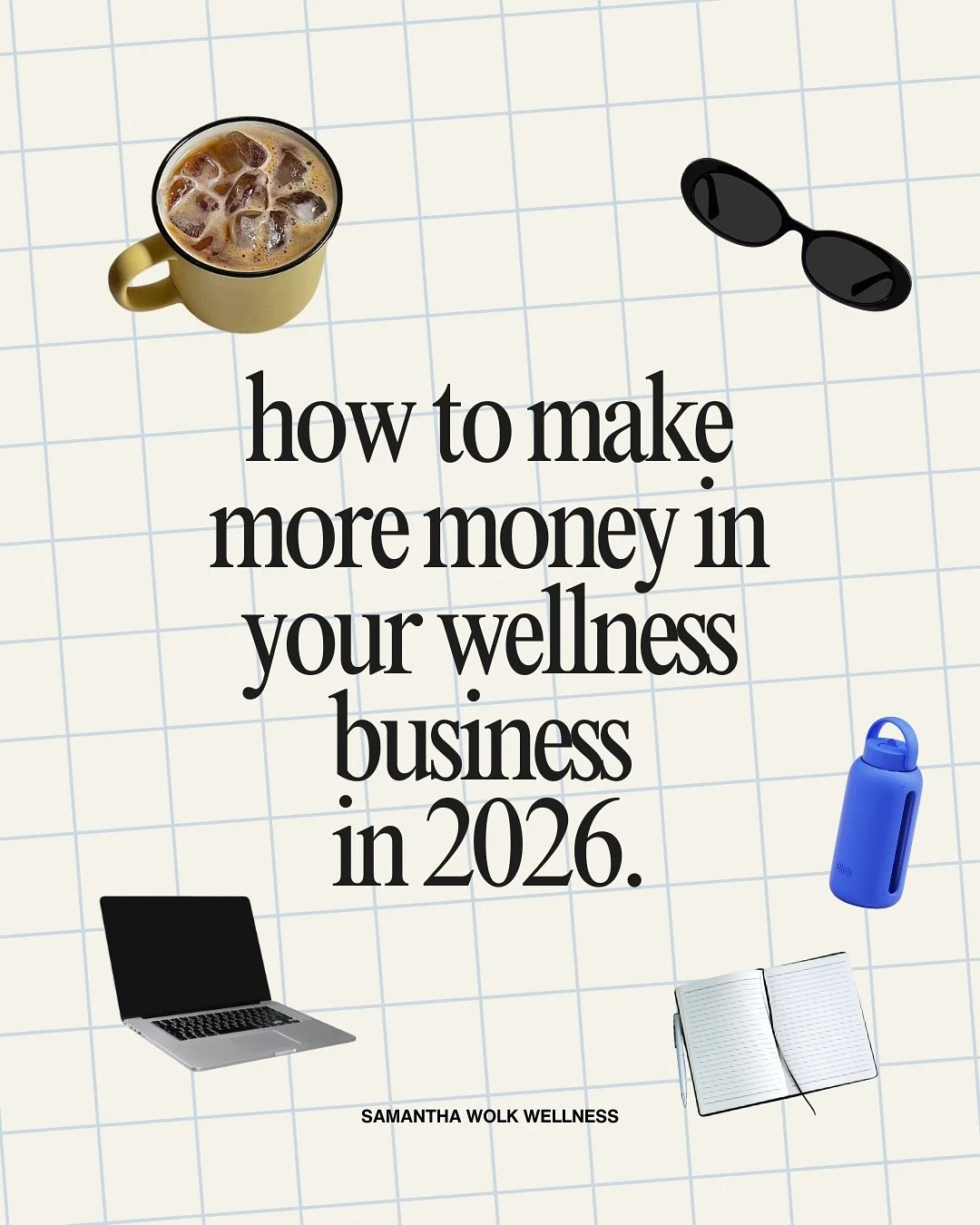 how to make more money in your wellness business in 2026.

SAMANTHA WOLK WELLNESS